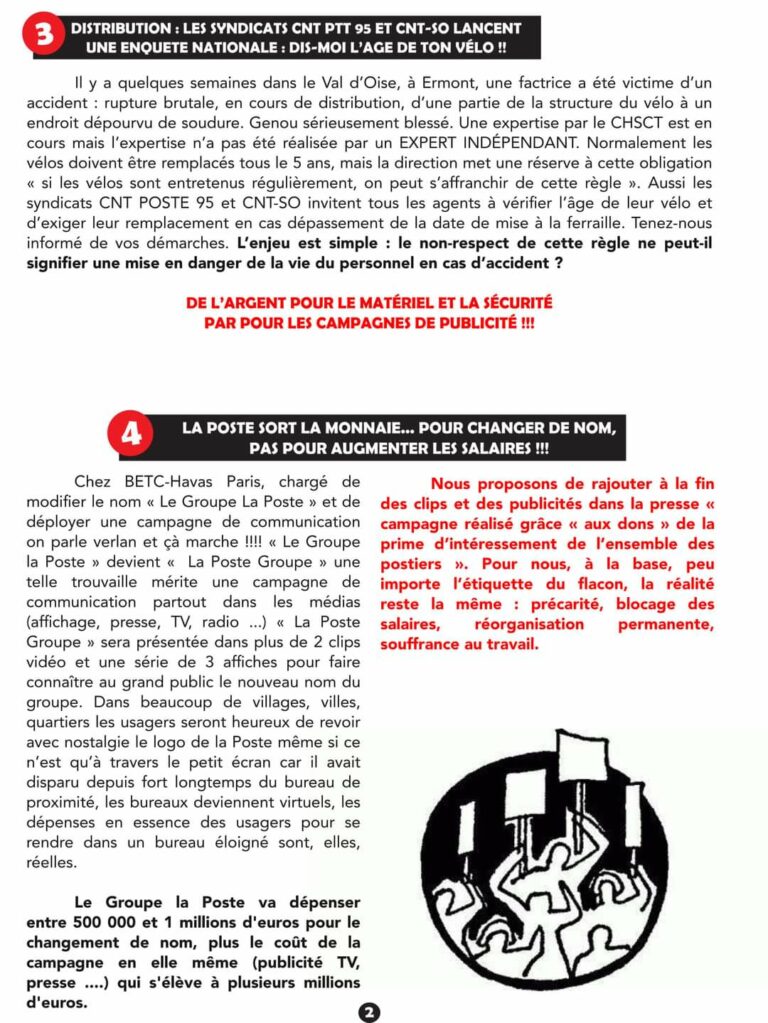 3 DISTRIBUTION : LES SYNDICATS CNT PTT 95 ET CNT-SO LANCENT UNE ENQUETE NATIONALE : DIS-MOI L'AGE DE TON VÉLO !!

Il y a quelques semaines dans le Val d'Oise, à Ermont, une factrice a été victime d'un accident : rupture brutale, en cours de distribution, d'une partie de la structure du vélo à un endroit dépourvu de soudure. Genou sérieusement blessé. Une expertise par le CHSCT est en cours mais l'expertise n'a pas été réalisée par un EXPERT INDÉPENDANT. Normalement les vélos doivent être remplacés tous le 5 ans, mais la direction met une réserve à cette obligation « si les vélos sont entretenus régulièrement, on peut s'affranchir de cette règle ». Aussi les syndicats CNT POSTE 95 et CNT-SO invitent tous les agents à vérifier l'âge de leur vélo et d'exiger leur remplacement en cas dépassement de la date de mise à la ferraille. Tenez-nous informé de vos démarches. L'enjeu est simple : le non-respect de cette règle ne peut-il signifier une mise en danger de la vie du personnel en cas d'accident ?

DE L'ARGENT POUR LE MATÉRIEL ET LA SÉCURITÉ PAR POUR LES CAMPAGNES DE PUBLICITÉ !!!

4 LA POSTE SORT LA MONNAIE... POUR CHANGER DE NOM, PAS POUR AUGMENTER LES SALAIRES !!!

Chez BETC-Havas Paris, chargé de modifier le nom « Le Groupe La Poste » et de déployer une campagne de communication on parle verlan et çà marche !!!! « Le Groupe la Poste » devient « La Poste Groupe » une telle trouvaille mérite une campagne de communication partout dans les médias (affichage, presse, TV, radio ...) « La Poste Groupe » sera présentée dans plus de 2 clips vidéo et une série de 3 affiches pour faire connaître au grand public le nouveau nom du groupe. Dans beaucoup de villages, villes, quartiers les usagers seront heureux de revoir avec nostalgie le logo de la Poste même si ce n'est qu'à travers le petit écran car il avait disparu depuis fort longtemps du bureau de proximité, les bureaux deviennent virtuels, les dépenses en essence des usagers pour se rendre dans un bureau éloigné sont, elles, réelles.

Le Groupe la Poste va dépenser entre 500 000 et 1 millions d'euros pour le changement de nom, plus le coût de la campagne en elle même (publicité TV, presse ....) qui s'élève à plusieurs millions d'euros.

Nous proposons de rajouter à la fin des clips et des publicités dans la presse « campagne réalisé grâce « aux dons » de la prime d'intéressement de l'ensemble des postiers ». Pour nous, à la base, peu importe l'étiquette du flacon, la réalité reste la même : précarité, blocage des salaires, réorganisation permanente, souffrance au travail.

2